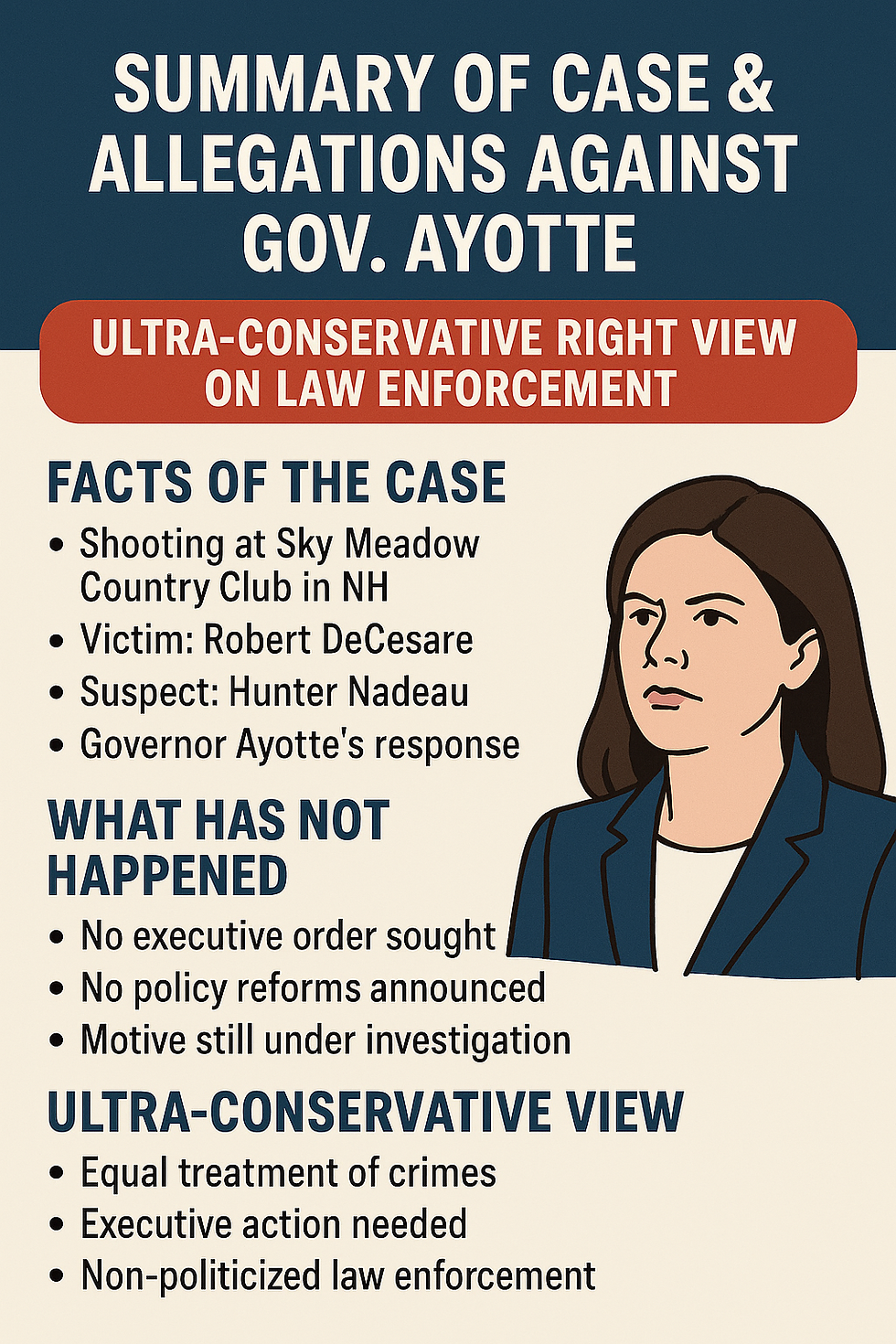 SUMMARY OF CASE & ALLEGATIONS AGAINST GOV. AYOTTE

ULTRA-CONSERVATIVE RIGHT VIEW ON LAW ENFORCEMENT

FACTS OF THE CASE

• Shooting at Sky Meadow Country Club in NH
• Victim: Robert DeCesare
• Suspect: Hunter Nadeau
• Governor Ayotte's response

WHAT HAS NOT HAPPENED

• No executive order sought
• No policy reforms announced
• Motive still under investigation

ULTRA-CONSERVATIVE VIEW

• Equal treatment of crimes
• Executive action needed
• Non-politicized law enforcement